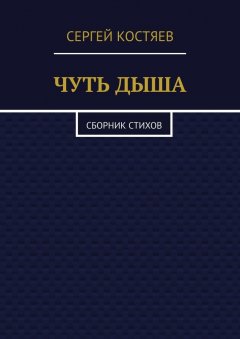 СЕРГЕЙ КОСТЯЕВ

ЧУТЬ ДЫША

СБОРНИК СТИХОВ